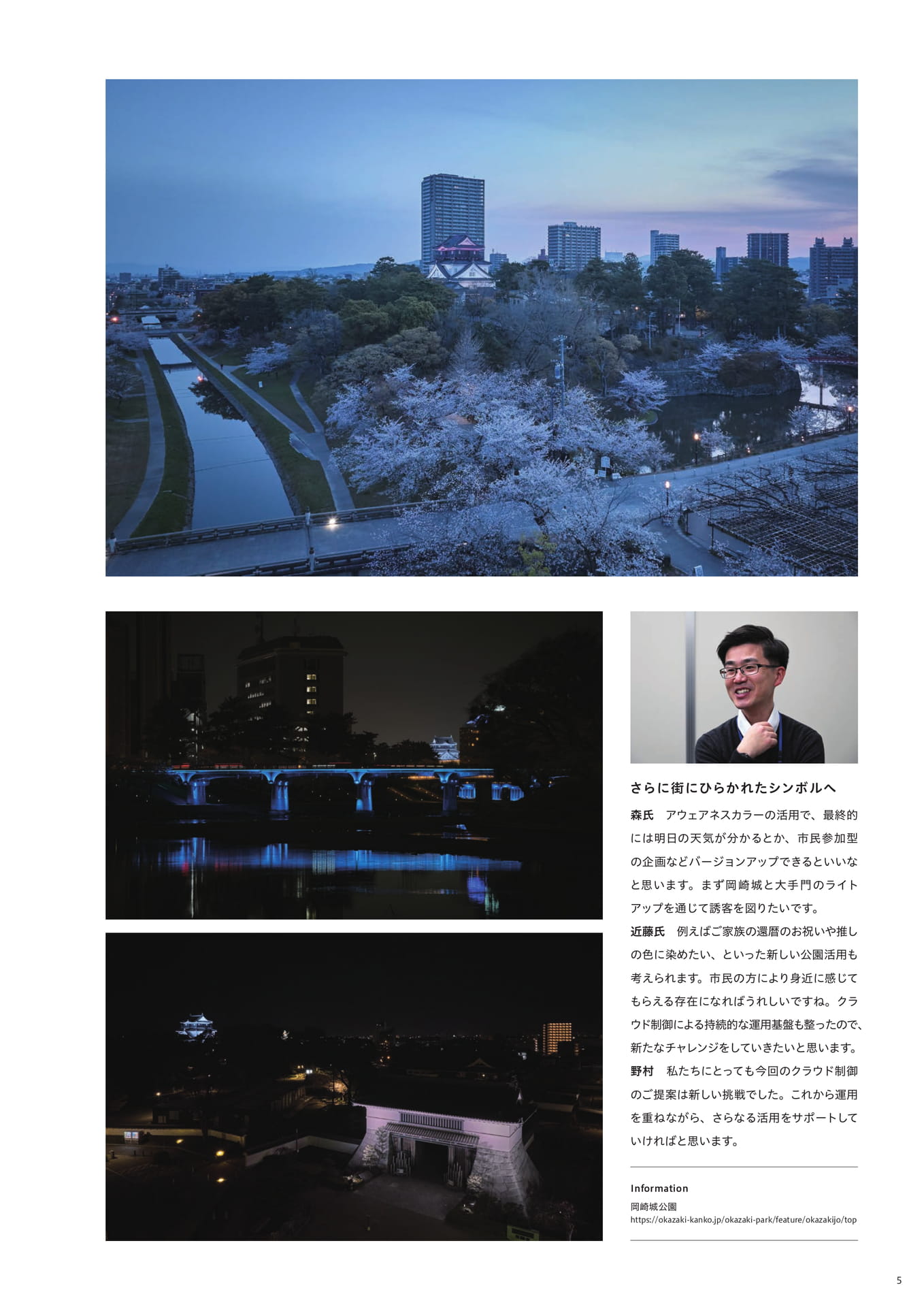 さらに街にひらかれたシンボルへ

森氏　アウェアネスカラーの活用で、最終的には明日の天気が分かるとか、市民参加型の企画などバージョンアップできるといいなと思います。まず岡崎城と大手門のライトアップを通じて誘客を図りたいです。

近藤氏　例えばご家族の還暦のお祝いや推しの色に染めたい、といった新しい公園活用も考えられます。市民の方により身近に感じてもらえる存在になればうれしいですね。クラウド制御による持続的な運用基盤も整ったので、新たなチャレンジをしていきたいと思います。

野村　私たちにとっても今回のクラウド制御のご提案は新しい挑戦でした。これから運用を重ねながら、さらなる活用をサポートしていければと思います。

Information
岡崎城公園
https://okazaki-kanko.jp/okazaki-park/feature/okazakijo/top

5